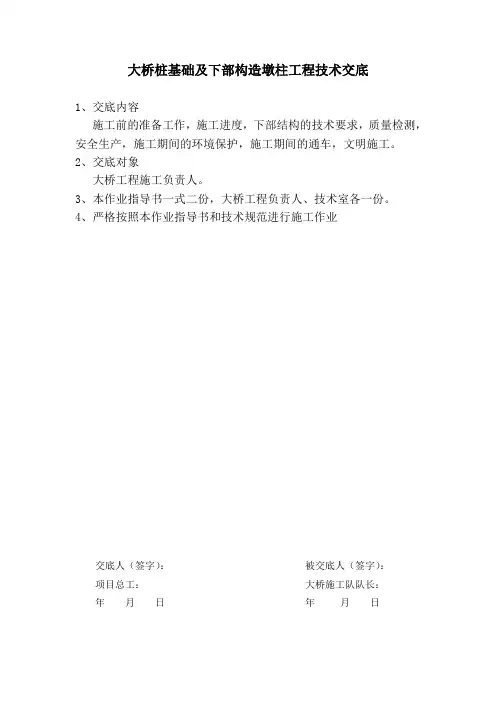 大桥桩基础及下部构造墩柱工程技术交底

1、交底内容

施工前的准备工作，施工进度，下部结构的技术要求，质量检测，安全生产，施工期间的环境保护，施工期间的通车，文明施工。

2、交底对象

大桥工程施工负责人。

3、本作业指导书一式二份，大桥工程负责人、技术室各一份。

4、严格按照本作业指导书和技术规范进行施工作业

交底人（签字）：

项目总工：

年 月 日

被交底人（签字）：

大桥施工队队长：

年 月 日